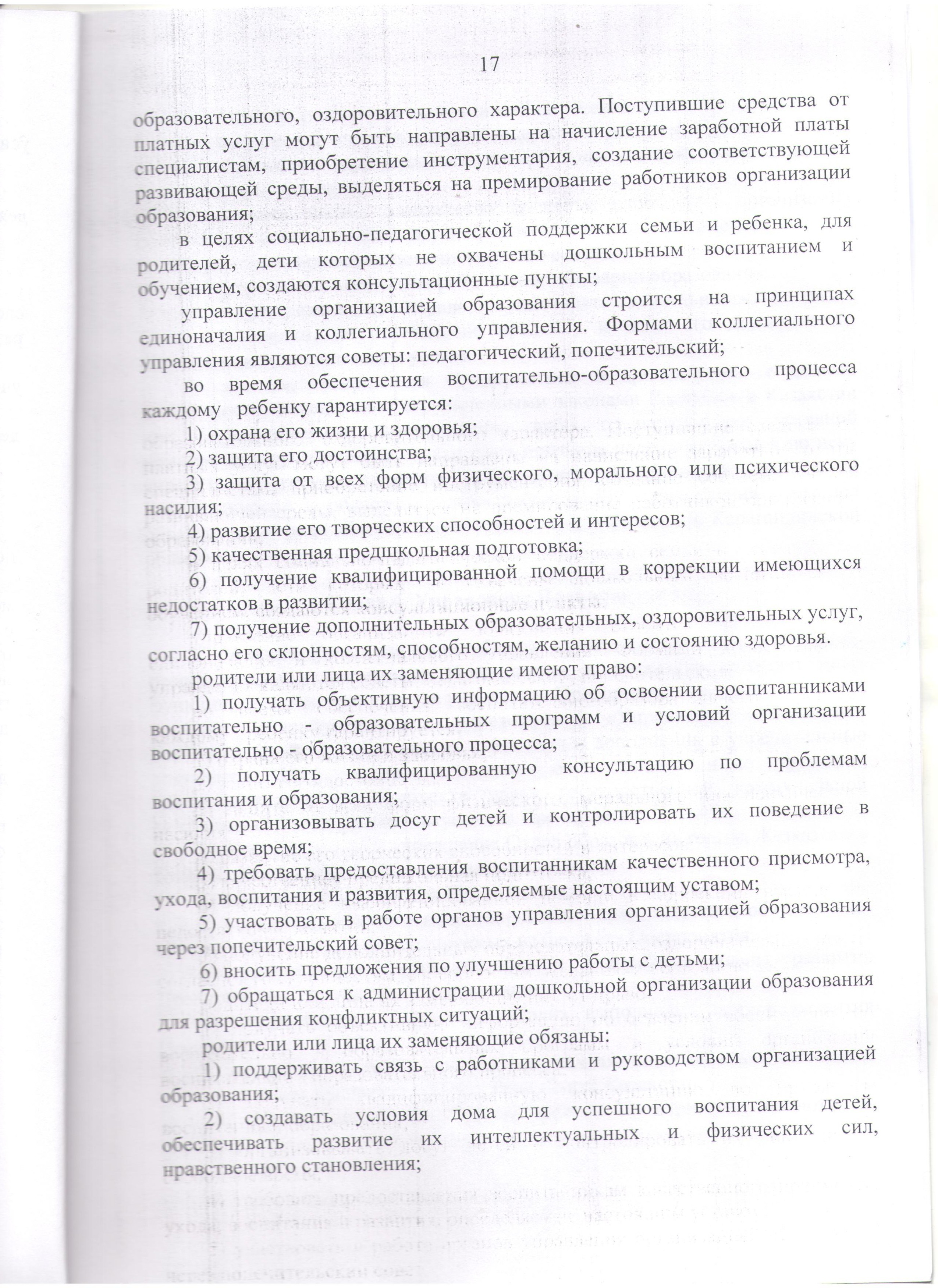 17

образовательного, оздоровительного характера. Поступившие средства от платных услуг могут быть направлены на начисление заработной платы специалистам, приобретение инструментария, создание соответствующей развивающей среды, выделяться на премирование работников организации образования;

в целях социально-педагогической поддержки семьи и ребенка, для родителей, дети которых не охвачены дошкольным воспитанием и обучением, создаются консультационные пункты;

управление организацией образования строится на принципах единоначалия и коллегиального управления. Формами коллегиального управления являются советы: педагогический, попечительский;

во время обеспечения воспитательно-образовательного процесса каждому ребенку гарантируется:

1) охрана его жизни и здоровья;

2) защита его достоинства;

3) защита от всех форм физического, морального или психического насилия;

4) развитие его творческих способностей и интересов;

5) качественная предшкольная подготовка;

6) получение квалифицированной помощи в коррекции имеющихся недостатков в развитии;

7) получение дополнительных образовательных, оздоровительных услуг, согласно его склонностям, способностям, желанию и состоянию здоровья.

родители или лица их заменяющие имеют право:

1) получать объективную информацию об освоении воспитанниками воспитательно - образовательных программ и условий организации воспитательно - образовательного процесса;

2) получать квалифицированную консультацию по проблемам воспитания и образования;

3) организовывать досуг детей и контролировать их поведение в свободное время;

4) требовать предоставления воспитанникам качественного присмотра, ухода, воспитания и развития, определяемые настоящим уставом;

5) участвовать в работе органов управления организацией образования через попечительский совет;

6) вносить предложения по улучшению работы с детьми;

7) обращаться к администрации дошкольной организации образования для разрешения конфликтных ситуаций;

родители или лица их заменяющие обязаны:

1) поддерживать связь с работниками и руководством организацией образования;

2) создавать условия дома для успешного воспитания детей, обеспечивать развитие их интеллектуальных и физических сил, нравственного становления;